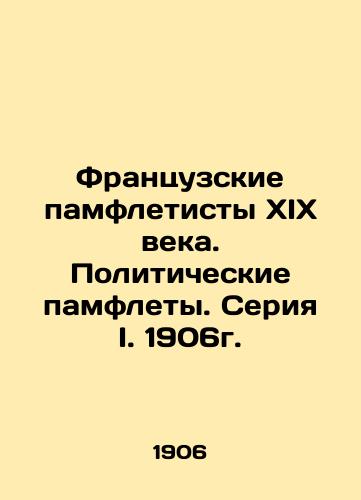 Французские памфлетисты XIX века. Политические памфлеты. Серия I. 1906г.

1906